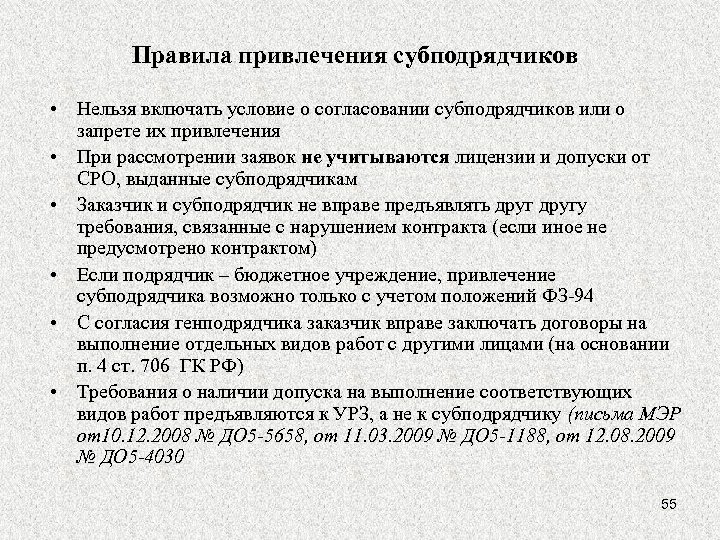 Правила привлечения субподрядчиков

• Нельзя включать условие о согласовании субподрядчиков или о запрете их привлечения

• При рассмотрении заявок не учитываются лицензии и допуски от СРО, выданные субподрядчикам

• Заказчик и субподрядчик не вправе предъявлять друг другу требования, связанные с нарушением контракта (если иное не предусмотрено контрактом)

• Если подрядчик – бюджетное учреждение, привлечение субподрядчика возможно только с учетом положений ФЗ-94

• С согласия генподрядчика заказчик вправе заключать договоры на выполнение отдельных видов работ с другими лицами (на основании п. 4 ст. 706 ГК РФ)

• Требования о наличии допуска на выполнение соответствующих видов работ предъявляются к УРЗ, а не к субподрядчику (письма МЭР от10.12.2008 № ДО5-5658, от 11.03.2009 № ДО5-1188, от 12.08.2009 № ДО5-4030

55